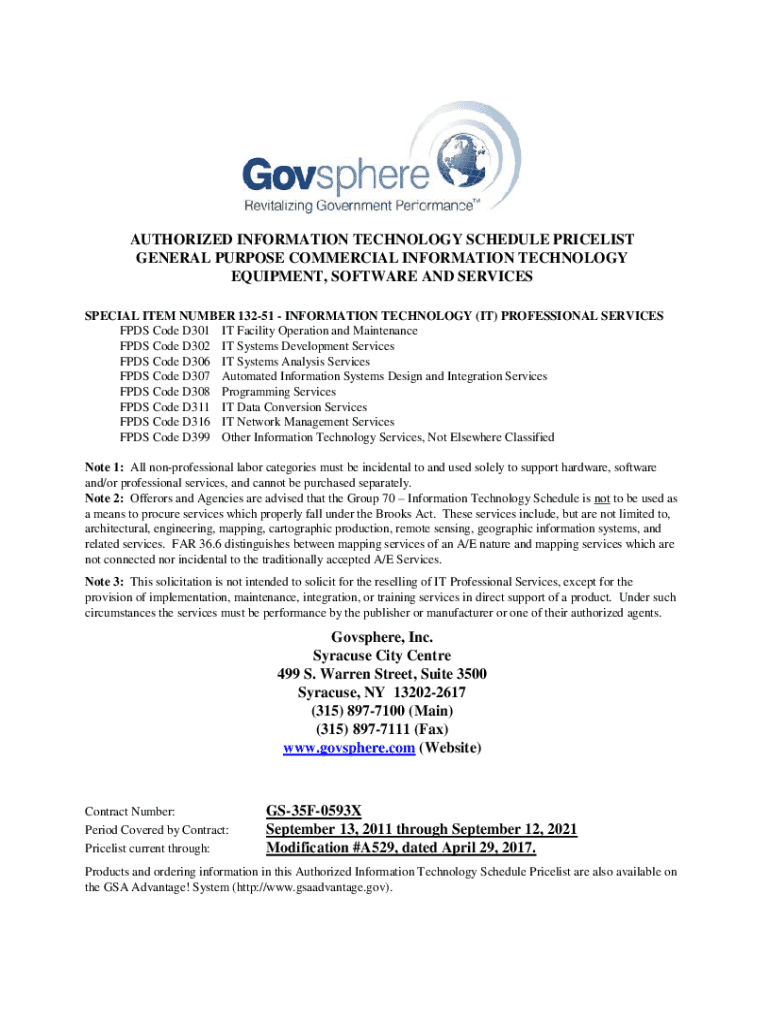 Govsphere
Revitalizing Government Performance™

AUTHORIZED INFORMATION TECHNOLOGY SCHEDULE PRICELIST
GENERAL PURPOSE COMMERCIAL INFORMATION TECHNOLOGY EQUIPMENT, SOFTWARE AND SERVICES

SPECIAL ITEM NUMBER 132-51 - INFORMATION TECHNOLOGY (IT) PROFESSIONAL SERVICES
FPDS Code D301 IT Facility Operation and Maintenance
FPDS Code D302 IT Systems Development Services
FPDS Code D306 IT Systems Analysis Services
FPDS Code D307 Automated Information Systems Design and Integration Services
FPDS Code D308 Programming Services
FPDS Code D311 IT Data Conversion Services
FPDS Code D316 IT Network Management Services
FPDS Code D399 Other Information Technology Services, Not Elsewhere Classified

Note 1: All non-professional labor categories must be incidental to and used solely to support hardware, software and/or professional services, and cannot be purchased separately.
Note 2: Offerors and Agencies are advised that the Group 70 – Information Technology Schedule is not to be used as a means to procure services which properly fall under the Brooks Act. These services include, but are not limited to, architectural, engineering, mapping, cartographic production, remote sensing, geographic information systems, and related services. FAR 36.6 distinguishes between mapping services of an A/E nature and mapping services which are not connected nor incidental to the traditionally accepted A/E Services.

Note 3: This solicitation is not intended to solicit for the reselling of IT Professional Services, except for the provision of implementation, maintenance, integration, or training services in direct support of a product. Under such circumstances the services must be performance by the publisher or manufacturer or one of their authorized agents.

Govsphere, Inc.
Syracuse City Centre
499 S. Warren Street, Suite 3500
Syracuse, NY 13202-2617
(315) 897-7100 (Main)
(315) 897-7111 (Fax)
www.govsphere.com (Website)

Contract Number: GS-35F-0593X
Period Covered by Contract: September 13, 2011 through September 12, 2021
Pricelist current through: Modification #A529, dated April 29, 2017.

Products and ordering information in this Authorized Information Technology Schedule Pricelist are also available on the GSA Advantage! System (http://www.gsaadvantage.gov).